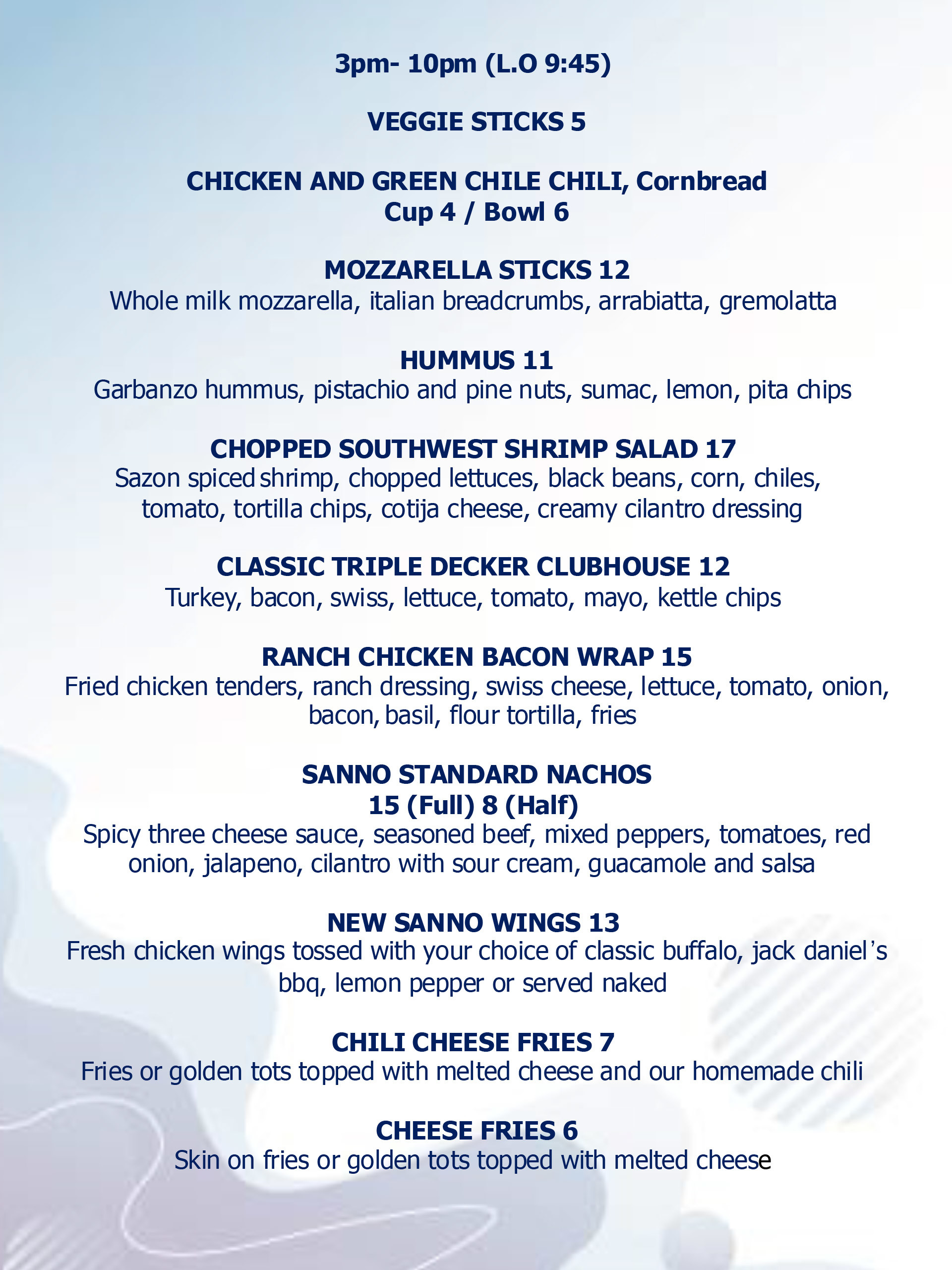 3pm- 10pm (L.O 9:45)

VEGGIE STICKS 5

CHICKEN AND GREEN CHILE CHILI, Cornbread
Cup 4 / Bowl 6

MOZZARELLA STICKS 12
Whole milk mozzarella, italian breadcrumbs, arrabiatta, gremolatta

HUMMUS 11
Garbanzo hummus, pistachio and pine nuts, sumac, lemon, pita chips

CHOPPED SOUTHWEST SHRIMP SALAD 17
Sazon spiced shrimp, chopped lettuces, black beans, corn, chiles, tomato, tortilla chips, cotija cheese, creamy cilantro dressing

CLASSIC TRIPLE DECKER CLUBHOUSE 12
Turkey, bacon, swiss, lettuce, tomato, mayo, kettle chips

RANCH CHICKEN BACON WRAP 15
Fried chicken tenders, ranch dressing, swiss cheese, lettuce, tomato, onion, bacon, basil, flour tortilla, fries

SANNO STANDARD NACHOS
15 (Full) 8 (Half)
Spicy three cheese sauce, seasoned beef, mixed peppers, tomatoes, red onion, jalapeno, cilantro with sour cream, guacamole and salsa

NEW SANNO WINGS 13
Fresh chicken wings tossed with your choice of classic buffalo, jack daniel's bbq, lemon pepper or served naked

CHILI CHEESE FRIES 7
Fries or golden tots topped with melted cheese and our homemade chili

CHEESE FRIES 6
Skin on fries or golden tots topped with melted cheese